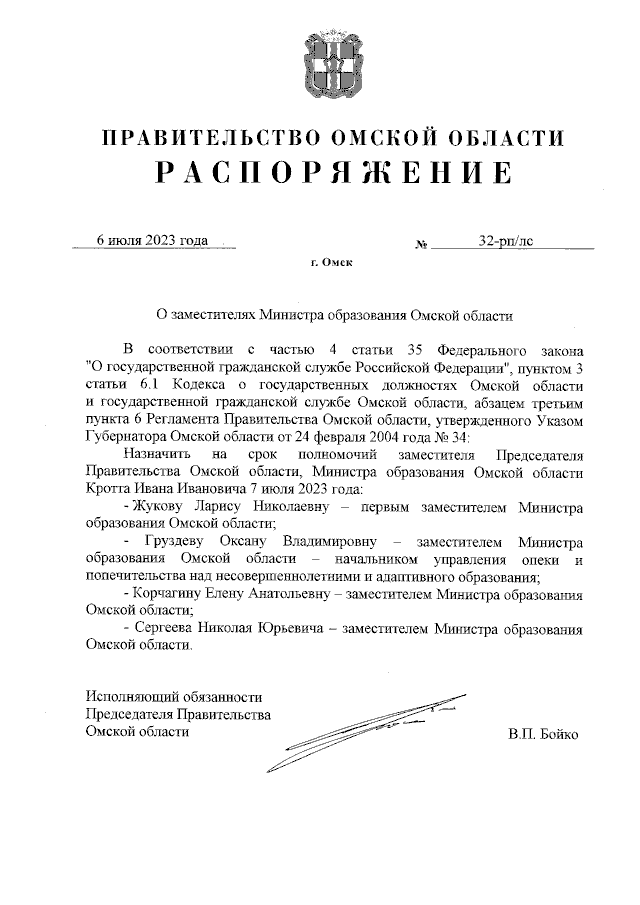 ПРАВИТЕЛЬСТВО ОМСКОЙ ОБЛАСТИ
РАСПОРЯЖЕНИЕ

6 июля 2023 года № 32-рп/лс

г. Омск

О заместителях Министра образования Омской области

В соответствии с частью 4 статьи 35 Федерального закона "О государственной гражданской службе Российской Федерации", пунктом 3 статьи 6.1 Кодекса о государственных должностях Омской области и государственной гражданской службе Омской области, абзацем третьим пункта 6 Регламента Правительства Омской области, утвержденного Указом Губернатора Омской области от 24 февраля 2004 года № 34:

Назначить на срок полномочий заместителя Председателя Правительства Омской области, Министра образования Омской области Кротта Ивана Ивановича 7 июля 2023 года:

- Жукову Ларису Николаевну – первым заместителем Министра образования Омской области;

- Груздеву Оксану Владимировну – заместителем Министра образования Омской области – начальником управления опеки и попечительства над несовершеннолетними и адаптивного образования;

- Корчагину Елену Анатольевну – заместителем Министра образования Омской области;

- Сергеева Николая Юрьевича – заместителем Министра образования Омской области.

Исполняющий обязанности
Председателя Правительства
Омской области В.П. Бойко